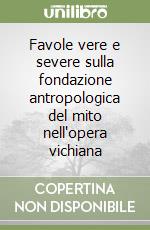 unilibro

Favole vere e severe sulla fondazione antropologica del mito nell'opera vichiana

COPERTINA NON DISPONIBILE